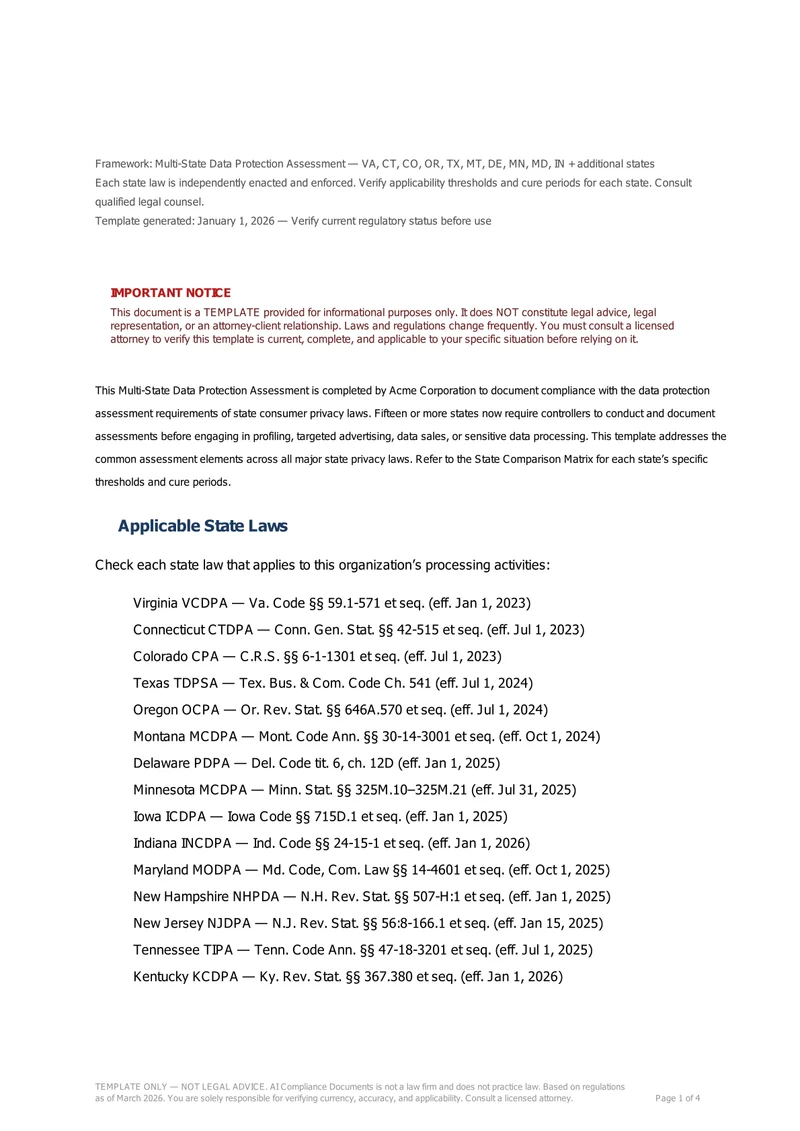 Framework: Multi-State Data Protection Assessment — VA, CT, CO, OR, TX, MT, DE, MN, MD, IN + additional states
Each state law is independently enacted and enforced. Verify applicability thresholds and cure periods for each state. Consult qualified legal counsel.
Template generated: January 1, 2026 — Verify current regulatory status before use

IMPORTANT NOTICE
This document is a TEMPLATE provided for informational purposes only. It does NOT constitute legal advice, legal representation, or an attorney-client relationship. Laws and regulations change frequently. You must consult a licensed attorney to verify this template is current, complete, and applicable to your specific situation before relying on it.

This Multi-State Data Protection Assessment is completed by Acme Corporation to document compliance with the data protection assessment requirements of state consumer privacy laws. Fifteen or more states now require controllers to conduct and document assessments before engaging in profiling, targeted advertising, data sales, or sensitive data processing. This template addresses the common assessment elements across all major state privacy laws. Refer to the State Comparison Matrix for each state's specific thresholds and cure periods.

Applicable State Laws

Check each state law that applies to this organization's processing activities:

Virginia VCDPA — Va. Code §§ 59.1-571 et seq. (eff. Jan 1, 2023)
Connecticut CTDPA — Conn. Gen. Stat. §§ 42-515 et seq. (eff. Jul 1, 2023)
Colorado CPA — C.R.S. §§ 6-1-1301 et seq. (eff. Jul 1, 2023)
Texas TDPSA — Tex. Bus. & Com. Code Ch. 541 (eff. Jul 1, 2024)
Oregon OCPA — Or. Rev. Stat. §§ 646A.570 et seq. (eff. Jul 1, 2024)
Montana MCDPA — Mont. Code Ann. §§ 30-14-3001 et seq. (eff. Oct 1, 2024)
Delaware PDPA — Del. Code tit. 6, ch. 12D (eff. Jan 1, 2025)
Minnesota MCDPA — Minn. Stat. §§ 325M.10–325M.21 (eff. Jul 31, 2025)
Iowa ICDPA — Iowa Code §§ 715D.1 et seq. (eff. Jan 1, 2025)
Indiana INCDPA — Ind. Code §§ 24-15-1 et seq. (eff. Jan 1, 2026)
Maryland MODPA — Md. Code, Com. Law §§ 14-4601 et seq. (eff. Oct 1, 2025)
New Hampshire NHPDA — N.H. Rev. Stat. §§ 507-H:1 et seq. (eff. Jan 1, 2025)
New Jersey NJDPA — N.J. Rev. Stat. §§ 56:8-166.1 et seq. (eff. Jan 15, 2025)
Tennessee TIPA — Tenn. Code Ann. §§ 47-18-3201 et seq. (eff. Jul 1, 2025)
Kentucky KCDPA — Ky. Rev. Stat. §§ 367.380 et seq. (eff. Jan 1, 2026)

TEMPLATE ONLY — NOT LEGAL ADVICE. AI Compliance Documents is not a law firm and does not practice law. Based on regulations as of March 2026. You are solely responsible for verifying currency, accuracy, and applicability. Consult a licensed attorney.
Page 1 of 4